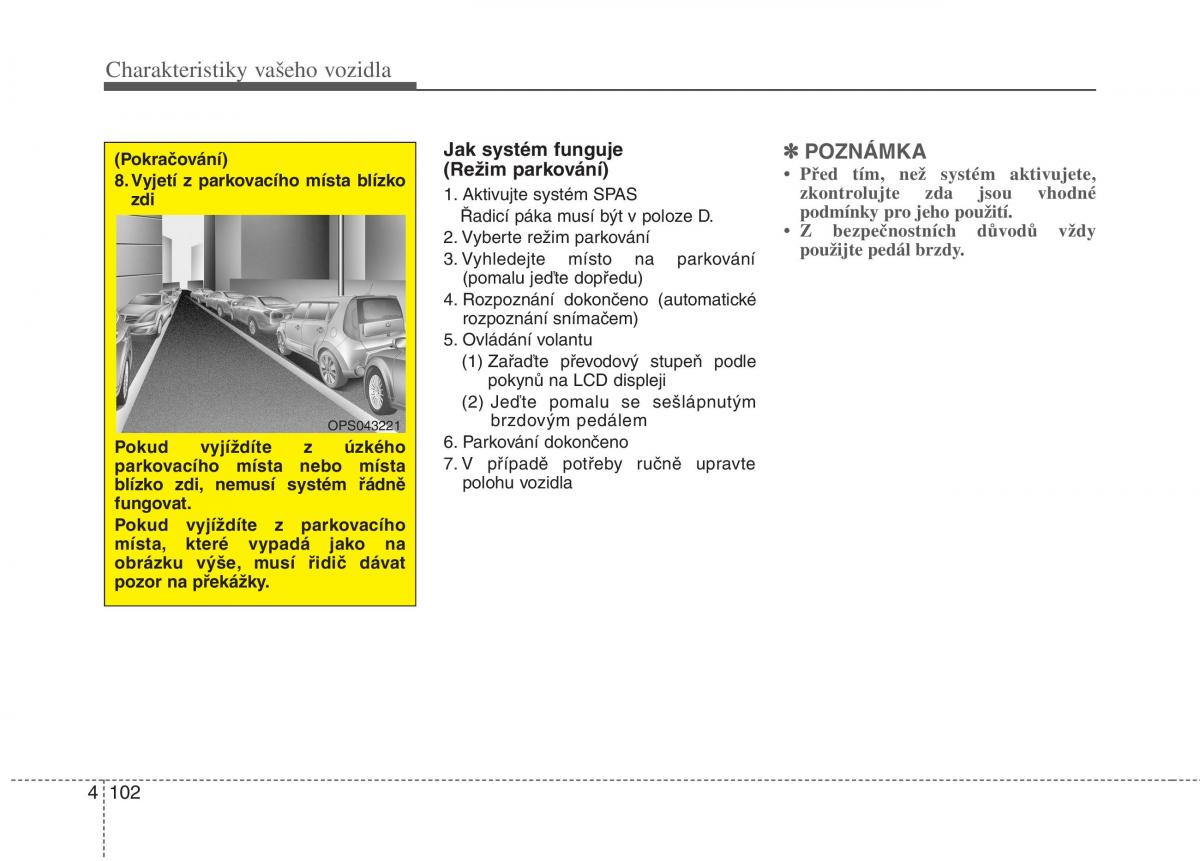 Charakteristiky vašeho vozidla

(Pokračování)
8. Vyjetí z parkovacího místa blízko zdi

OPS043221

Pokud vyjíždíte z úzkého parkovacího místa nebo místa blízko zdi, nemusí systém řádně fungovat.
Pokud vyjíždíte z parkovacího místa, které vypadá jako na obrázku výše, musí řidič dávat pozor na překážky.

Jak systém funguje (Režim parkování)
1. Aktivujte systém SPAS
Řadicí páka musí být v poloze D.
2. Vyberte režim parkování
3. Vyhledejte místo na parkování (pomalu jeďte dopředu)
4. Rozpoznání dokončeno (automatické rozpoznání snímačem)
5. Ovládání volantu
(1) Zařaďte převodový stupeň podle pokynů na LCD displeji
(2) Jeďte pomalu se sešlápnutým brzdovým pedálem
6. Parkování dokončeno
7. V případě potřeby ručně upravte polohu vozidla

✽ POZNÁMKA
• Před tím, než systém aktivujete, zkontrolujte zda jsou vhodné podmínky pro jeho použití.
• Z bezpečnostních důvodů vždy použijte pedál brzdy.

4 102